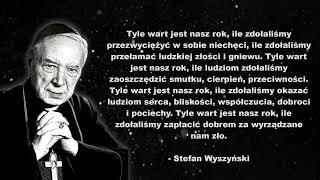 Tyle wart jest nasz rok, ile zdołaliśmy przezwyciężyć w sobie niechęci, ile zdołaliśmy przełamać ludzkiej złości i gniewu. Tyle wart jest nasz rok, ile ludziom zdołaliśmy zaoszczędzić smutku, cierpień, przeciwności. Tyle wart jest nasz rok, ile zdołaliśmy okazać ludziom serca, bliskości, współczucia, dobroci i pociechy. Tyle wart jest nasz rok, ile zdołaliśmy zapłacić dobrem za wyrządzane nam zło.

- Stefan Wyszyński